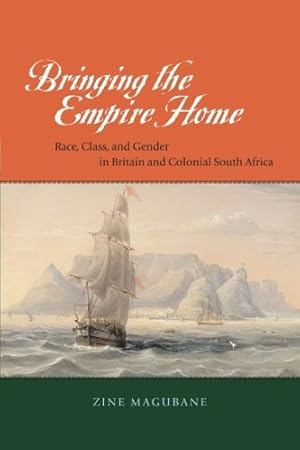 Bringing the Empire Home

Race, Class, and Gender in Britain and Colonial South Africa

ZINE MAGUBANE